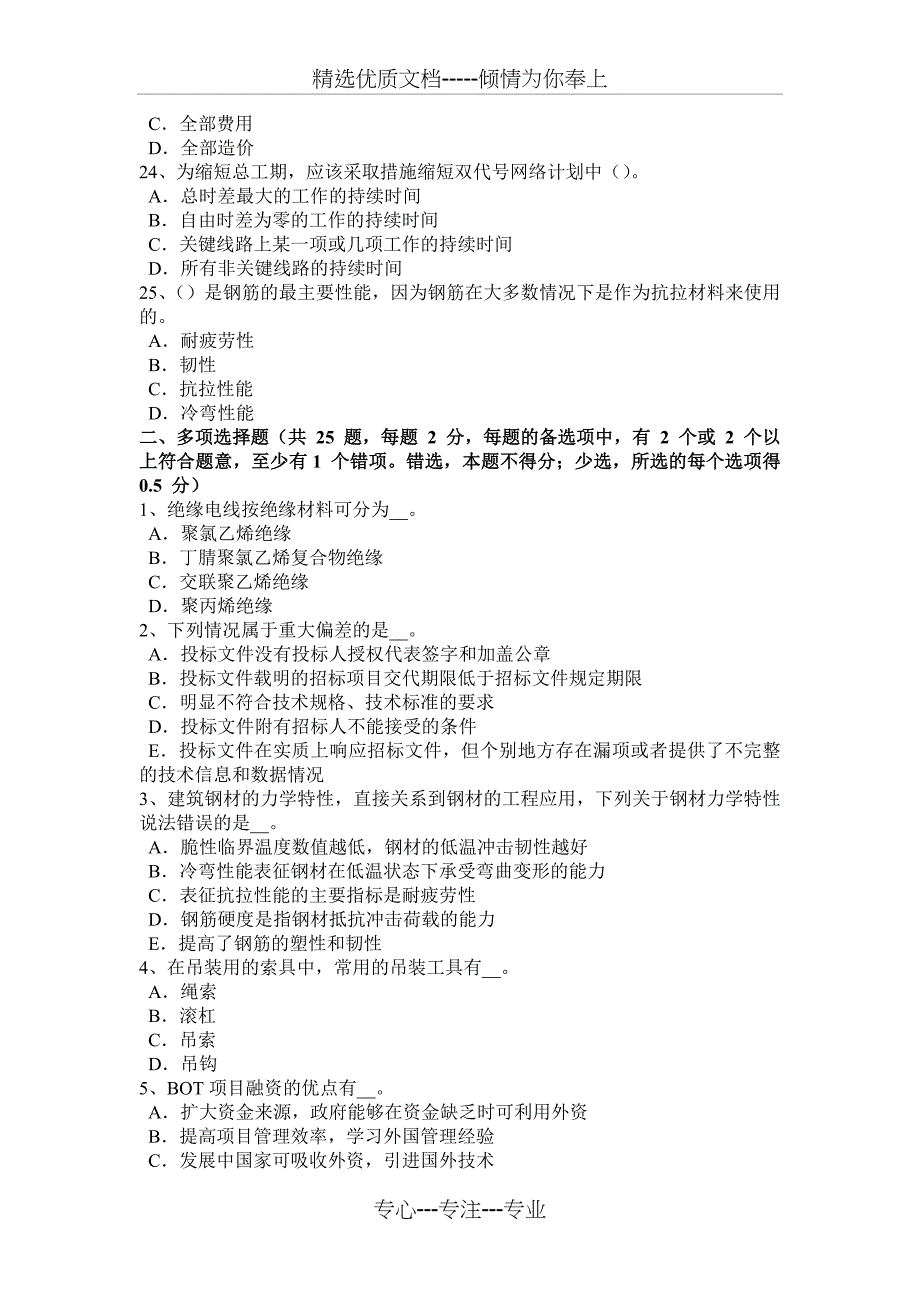 精选优质文档-----倾情为你奉上

C．全部费用
D．全部造价
24、为缩短总工期，应该采取措施缩短双代号网络计划中（）。
A．总时差最大的工作的持续时间
B．自由时差为零的工作的持续时间
C．关键线路上某一项或几项工作的持续时间
D．所有非关键线路的持续时间
25、（）是钢筋的最主要性能，因为钢筋在大多数情况下是作为抗拉材料来使用的。
A．耐疲劳性
B．韧性
C．抗拉性能
D．冷弯性能
二、多项选择题（共 25 题，每题 2 分，每题的备选项中，有 2 个或 2 个以上符合题意，至少有 1 个错项。错选，本题不得分；少选，所选的每个选项得 0.5 分）
1、绝缘电线按绝缘材料可分为__。
A．聚氯乙烯绝缘
B．丁腈聚氯乙烯复合物绝缘
C．交联聚乙烯绝缘
D．聚丙烯绝缘
2、下列情况属于重大偏差的是__。
A．投标文件没有投标人授权代表签字和加盖公章
B．投标文件载明的招标项目交代期限低于招标文件规定期限
C．明显不符合技术规格、技术标准的要求
D．投标文件附有招标人不能接受的条件
E．投标文件在实质上响应招标文件，但个别地方存在漏项或者提供了不完整的技术信息和数据情况
3、建筑钢材的力学特性，直接关系到钢材的工程应用，下列关于钢材力学特性说法错误的是__。
A．脆性临界温度数值越低，钢材的低温冲击韧性越好
B．冷弯性能表征钢材在低温状态下承受弯曲变形的能力
C．表征抗拉性能的主要指标是耐疲劳性
D．钢筋硬度是指钢材抵抗冲击荷载的能力
E．提高了钢筋的塑性和韧性
4、在吊装用的索具中，常用的吊装工具有__。
A．绳索
B．滚杠
C．吊索
D．吊钩
5、BOT 项目融资的优点有__。
A．扩大资金来源，政府能够在资金缺乏时可利用外资
B．提高项目管理效率，学习外国管理经验
C．发展中国家可吸收外资，引进国外技术

专心---专注---专业